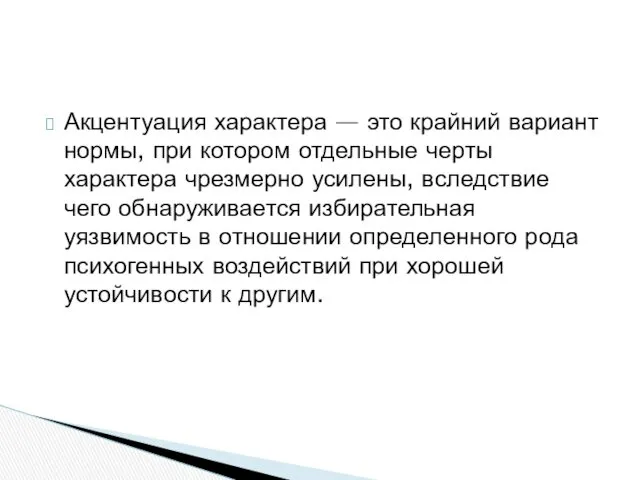 Акцентуация характера — это крайний вариант нормы, при котором отдельные черты характера чрезмерно усилены, вследствие чего обнаруживается избирательная уязвимость в отношении определенного рода психогенных воздействий при хорошей устойчивости к другим.